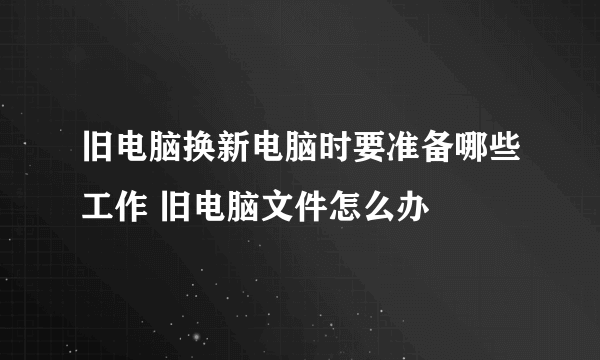 旧电脑换新电脑时要准备哪些工作 旧电脑文件怎么办